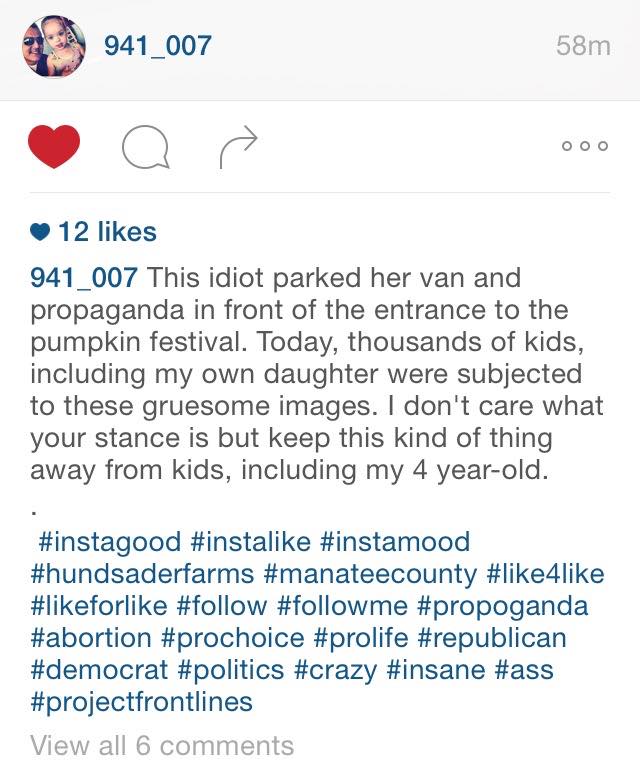 941_007

58m

12 likes

941_007 This idiot parked her van and propaganda in front of the entrance to the pumpkin festival. Today, thousands of kids, including my own daughter were subjected to these gruesome images. I don't care what your stance is but keep this kind of thing away from kids, including my 4 year-old.

.

#instagood #instalike #instamood #hundsaderfarms #manateecounty #like4like #likeforlike #follow #followme #propoganda #abortion #prochoice #prolife #republican #democrat #politics #crazy #insane #ass #projectfrontlines

View all 6 comments